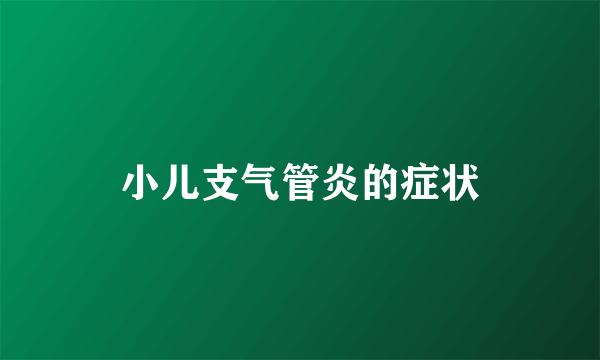 小儿支气管炎的症状